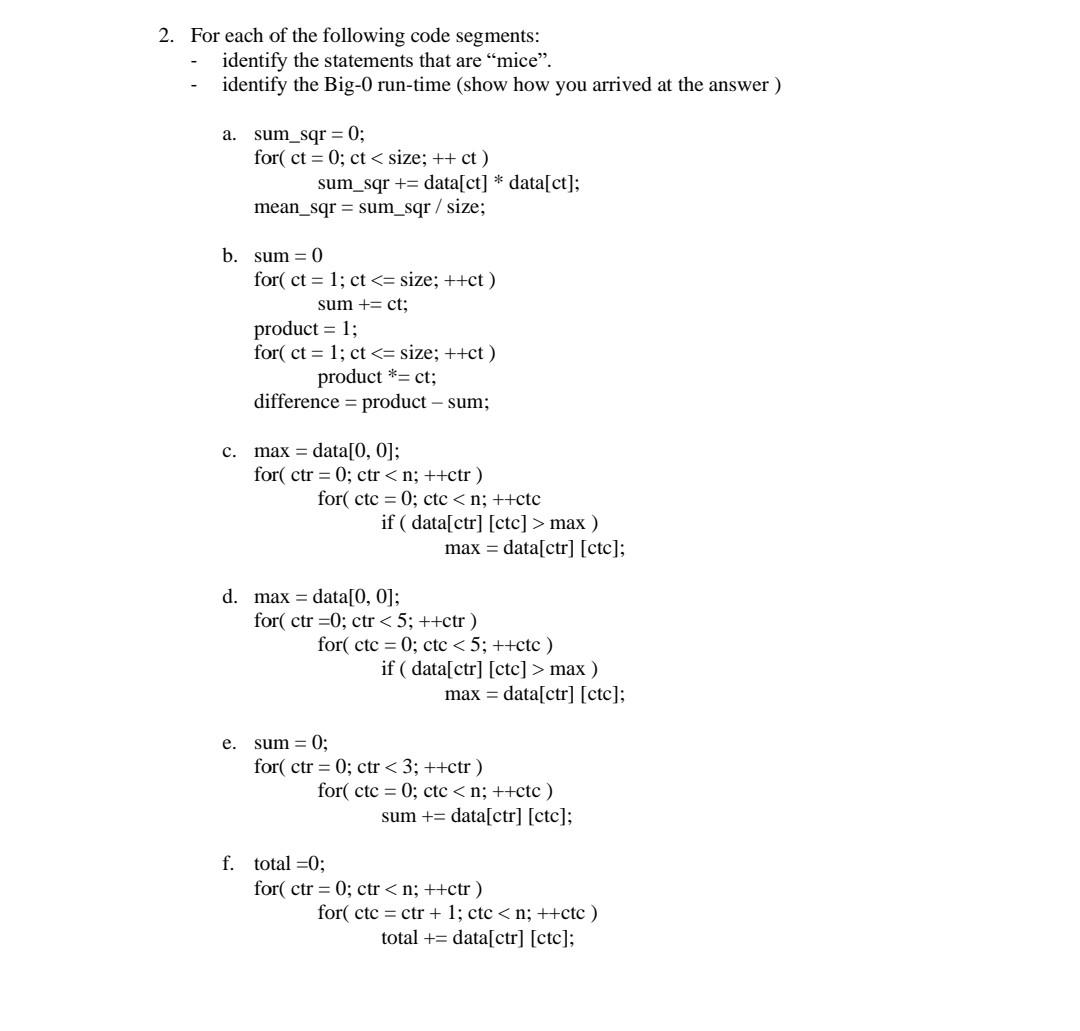 2. For each of the following code segments:
- identify the statements that are “mice”.
- identify the Big-0 run-time (show how you arrived at the answer )

a. sum_sqr = 0;
for( ct = 0; ct < size; ++ ct )
sum_sqr += data[ct] * data[ct];
mean_sqr = sum_sqr / size;

b. sum = 0
for( ct = 1; ct <= size; ++ct )
sum += ct;
product = 1;
for( ct = 1; ct <= size; ++ct )
product *= ct;
difference = product – sum;

c. max = data[0, 0];
for( ctr = 0; ctr < n; ++ctr )
for( ctc = 0; ctc < n; ++ctc
if ( data[ctr] [ctc] > max )
max = data[ctr] [ctc];

d. max = data[0, 0];
for( ctr =0; ctr < 5; ++ctr )
for( ctc = 0; ctc < 5; ++ctc )
if ( data[ctr] [ctc] > max )
max = data[ctr] [ctc];

e. sum = 0;
for( ctr = 0; ctr < 3; ++ctr )
for( ctc = 0; ctc < n; ++ctc )
sum += data[ctr] [ctc];

f. total =0;
for( ctr = 0; ctr < n; ++ctr )
for( ctc = ctr + 1; ctc < n; ++ctc )
total += data[ctr] [ctc];